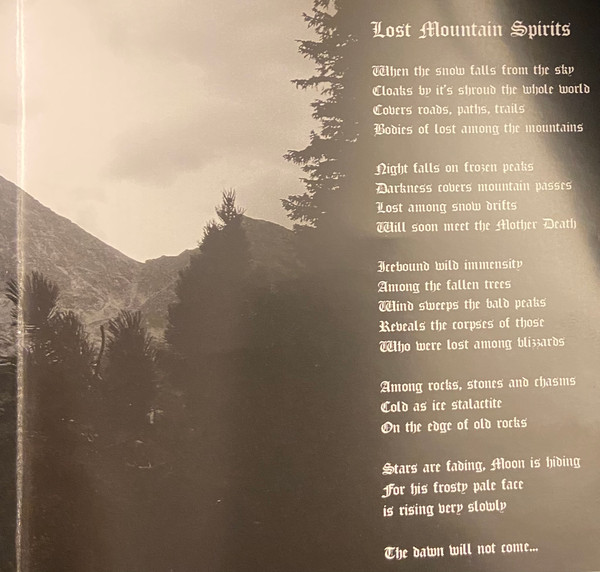 Lost Mountain Spirits

When the snow falls from the sky
Cloaks by it's shroud the whole world
Covers roads, paths, trails
Bodies of lost among the mountains

Night falls on frozen peaks
Darkness covers mountain passes
Lost among snow drifts
Will soon meet the Mother Death

Icebound wild immensity
Among the fallen trees
Wind sweeps the bald peaks
Reveals the corpses of those
Who were lost among blizzards

Among rocks, stones and chasms
Cold as ice stalactite
On the edge of old rocks

Stars are fading, Moon is hiding
For his frosty pale face
is rising very slowly

The dawn will not come...